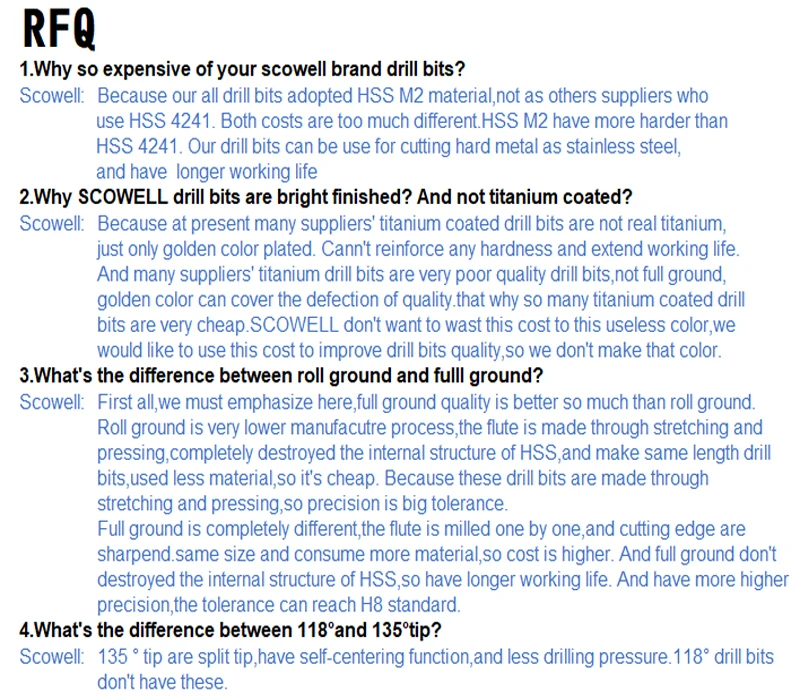 RFQ

1.Why so expensive of your scowell brand drill bits?

Scowell: Because our all drill bits adopted HSS M2 material,not as others suppliers who use HSS 4241. Both costs are too much different.HSS M2 have more harder than HSS 4241. Our drill bits can be use for cutting hard metal as stainless steel, and have longer working life

2.Why SCOWELL drill bits are bright finished? And not titanium coated?

Scowell: Because at present many suppliers' titanium coated drill bits are not real titanium, just only golden color plated. Cann't reinforce any hardness and extend working life. And many suppliers' titanium drill bits are very poor quality drill bits,not full ground, golden color can cover the defection of quality.that why so many titanium coated drill bits are very cheap.SCOWELL don't want to wast this cost to this useless color,we would like to use this cost to improve drill bits quality,so we don't make that color.

3.What's the difference between roll ground and fulll ground?

Scowell: First all,we must emphasize here,full ground quality is better so much than roll ground. Roll ground is very lower manufacutre process,the flute is made through stretching and pressing,completely destroyed the internal structure of HSS,and make same length drill bits,used less material,so it's cheap. Because these drill bits are made through stretching and pressing,so precision is big tolerance.

Full ground is completely different,the flute is milled one by one,and cutting edge are sharpend.same size and consume more material,so cost is higher. And full ground don't destroyed the internal structure of HSS,so have longer working life. And have more higher precision,the tolerance can reach H8 standard.

4.What's the difference between 118°and 135°tip?

Scowell: 135 ° tip are split tip,have self-centering function,and less drilling pressure.118° drill bits don't have these.